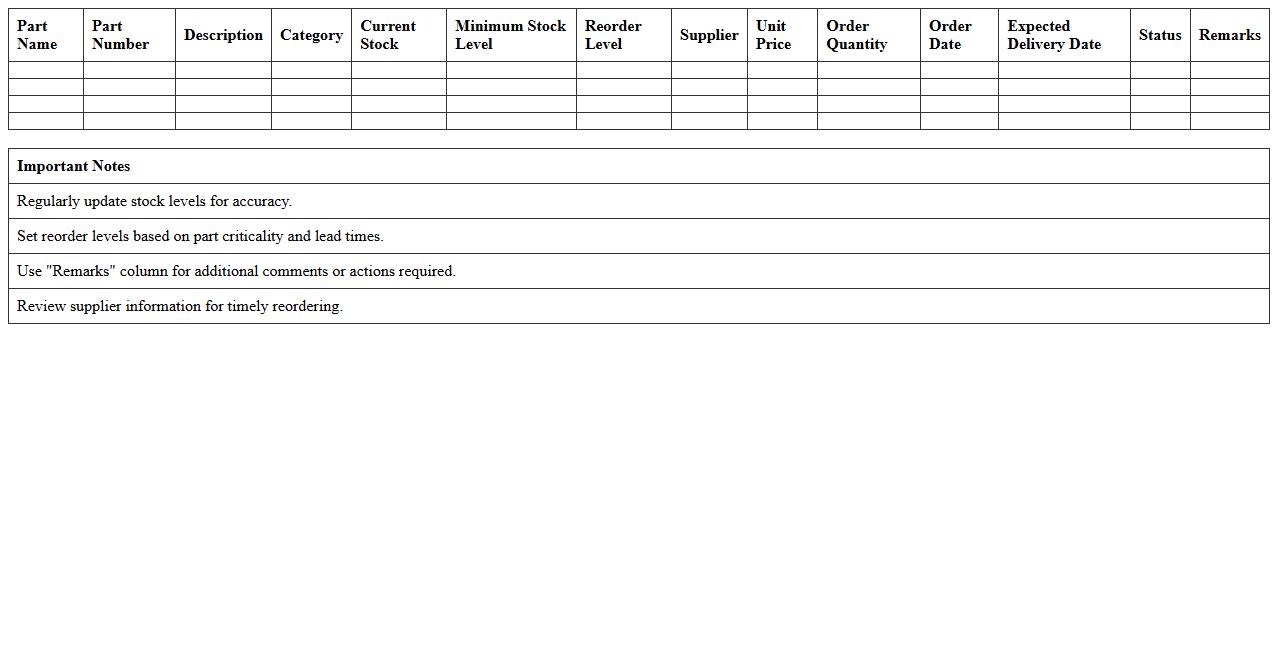 | Part Name | Part Number | Description | Category | Current Stock | Minimum Stock Level | Reorder Level | Supplier | Unit Price | Order Quantity | Order Date | Expected Delivery Date | Status | Remarks |
|---|---|---|---|---|---|---|---|---|---|---|---|---|---|
| | | | | | | | | | | | | | |
| | | | | | | | | | | | | | |
| | | | | | | | | | | | | | |
| | | | | | | | | | | | | | |

| Important Notes |
|---|
| Regularly update stock levels for accuracy. |
| Set reorder levels based on part criticality and lead times. |
| Use "Remarks" column for additional comments or actions required. |
| Review supplier information for timely reordering. |